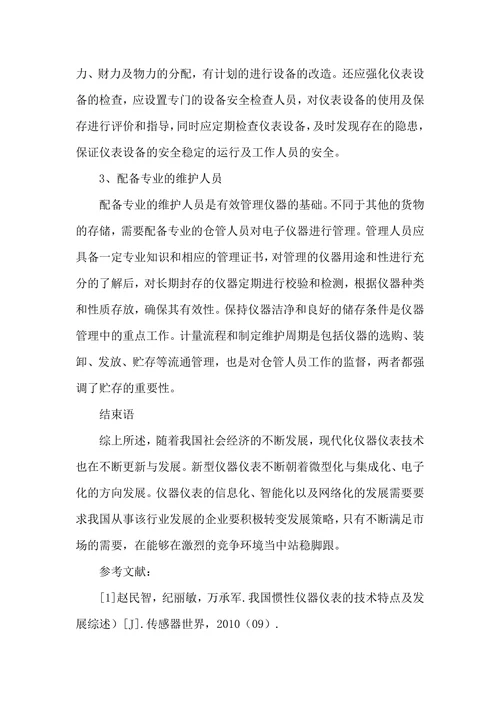 力、财力及物力的分配，有计划的进行设备的改造。还应强化仪表设备的检查，应设置专门的设备安全检查人员，对仪表设备的使用及保存进行评价和指导，同时应定期检查仪表设备，及时发现存在的隐患，保证仪表设备的安全稳定的运行及工作人员的安全。

3、配备专业的维护人员

配备专业的维护人员是有效管理仪器的基础。不同于其他的货物的存储，需要配备专业的仓管人员对电子仪器进行管理。管理人员应具备一定专业知识和相应的管理证书，对管理的仪器用途和性进行充分的了解后，对长期封存的仪器定期进行校验和检测，根据仪器种类和性质存放，确保其有效性。保持仪器洁净和良好的储存条件是仪器管理中的重点工作。计量流程和制定维护周期是包括仪器的选购、装卸、发放、贮存等流通管理，也是对仓管人员工作的监督，两者都强调了贮存的重要性。

结束语

综上所述，随着我国社会经济的不断发展，现代化仪器仪表技术也在不断更新与发展。新型仪器仪表不断朝着微型化与集成化、电子化的方向发展。仪器仪表的信息化、智能化以及网络化的发展需要要求我国从事该行业发展的企业要积极转变发展策略，只有不断满足市场的需要，在能够在激烈的竞争环境当中站稳脚跟。

参考文献：

[1]赵民智，纪丽敏，万承军.我国惯性仪器仪表的技术特点及发展综述）[J].传感器世界，2010（09）.